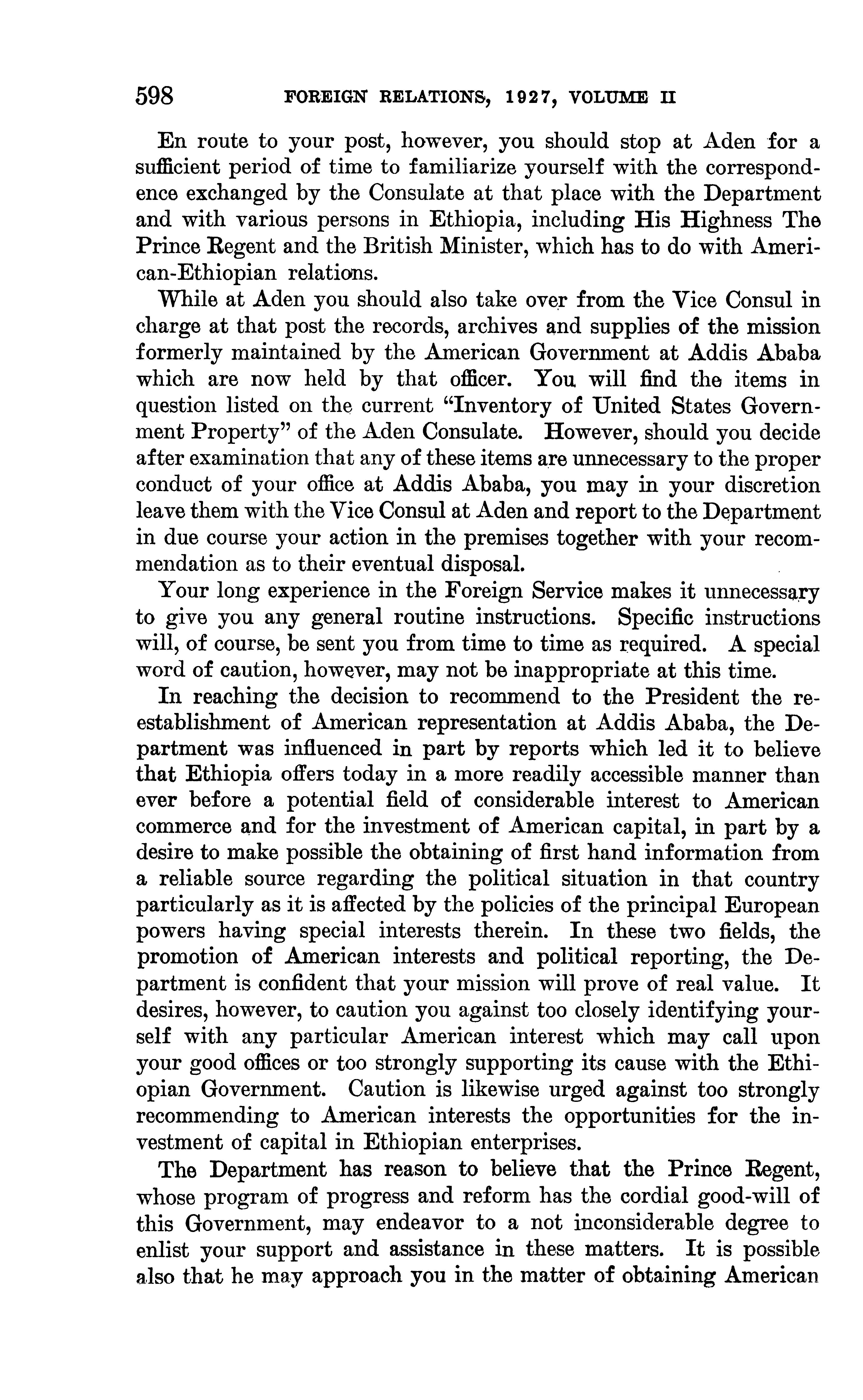 598 FOREIGN RELATIONS, 1927, VOLUME II

En route to your post, however, you should stop at Aden for a sufficient period of time to familiarize yourself with the correspondence exchanged by the Consulate at that place with the Department and with various persons in Ethiopia, including His Highness The Prince Regent and the British Minister, which has to do with American-Ethiopian relations.

While at Aden you should also take over from the Vice Consul in charge at that post the records, archives and supplies of the mission formerly maintained by the American Government at Addis Ababa which are now held by that officer. You will find the items in question listed on the current "Inventory of United States Government Property" of the Aden Consulate. However, should you decide after examination that any of these items are unnecessary to the proper conduct of your office at Addis Ababa, you may in your discretion leave them with the Vice Consul at Aden and report to the Department in due course your action in the premises together with your recommendation as to their eventual disposal.

Your long experience in the Foreign Service makes it unnecessary to give you any general routine instructions. Specific instructions will, of course, be sent you from time to time as required. A special word of caution, however, may not be inappropriate at this time.

In reaching the decision to recommend to the President the reestablishment of American representation at Addis Ababa, the Department was influenced in part by reports which led it to believe that Ethiopia offers today in a more readily accessible manner than ever before a potential field of considerable interest to American commerce and for the investment of American capital, in part by a desire to make possible the obtaining of first hand information from a reliable source regarding the political situation in that country particularly as it is affected by the policies of the principal European powers having special interests therein. In these two fields, the promotion of American interests and political reporting, the Department is confident that your mission will prove of real value. It desires, however, to caution you against too closely identifying yourself with any particular American interest which may call upon your good offices or too strongly supporting its cause with the Ethiopian Government. Caution is likewise urged against too strongly recommending to American interests the opportunities for the investment of capital in Ethiopian enterprises.

The Department has reason to believe that the Prince Regent, whose program of progress and reform has the cordial good-will of this Government, may endeavor to a not inconsiderable degree to enlist your support and assistance in these matters. It is possible also that he may approach you in the matter of obtaining American